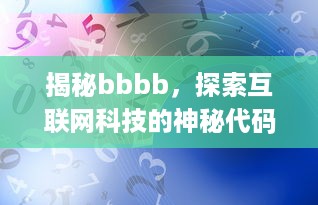 揭秘bbbb，探索互联网科技的神秘代码